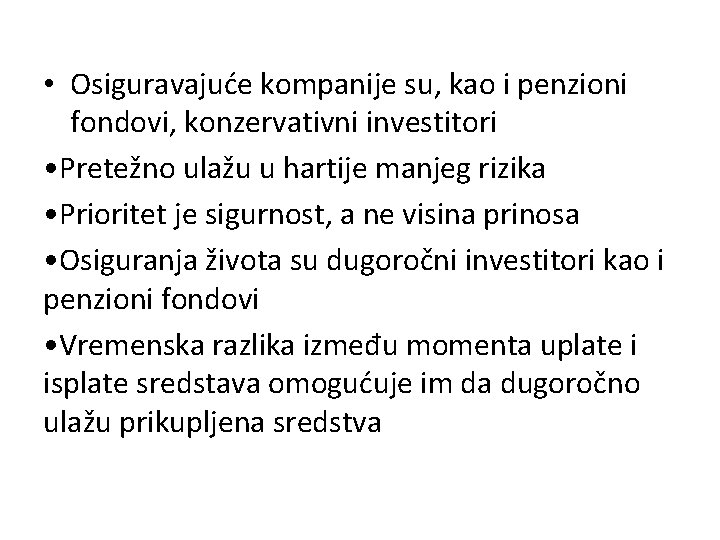 • Osiguravajuće kompanije su, kao i penzioni fondovi, konzervativni investitori

•Pretežno ulažu u hartije manjeg rizika

•Prioritet je sigurnost, a ne visina prinosa

•Osiguranja života su dugoročni investitori kao i penzioni fondovi

•Vremenska razlika između momenta uplate i isplate sredstava omogućuje im da dugoročno ulažu prikupljena sredstva